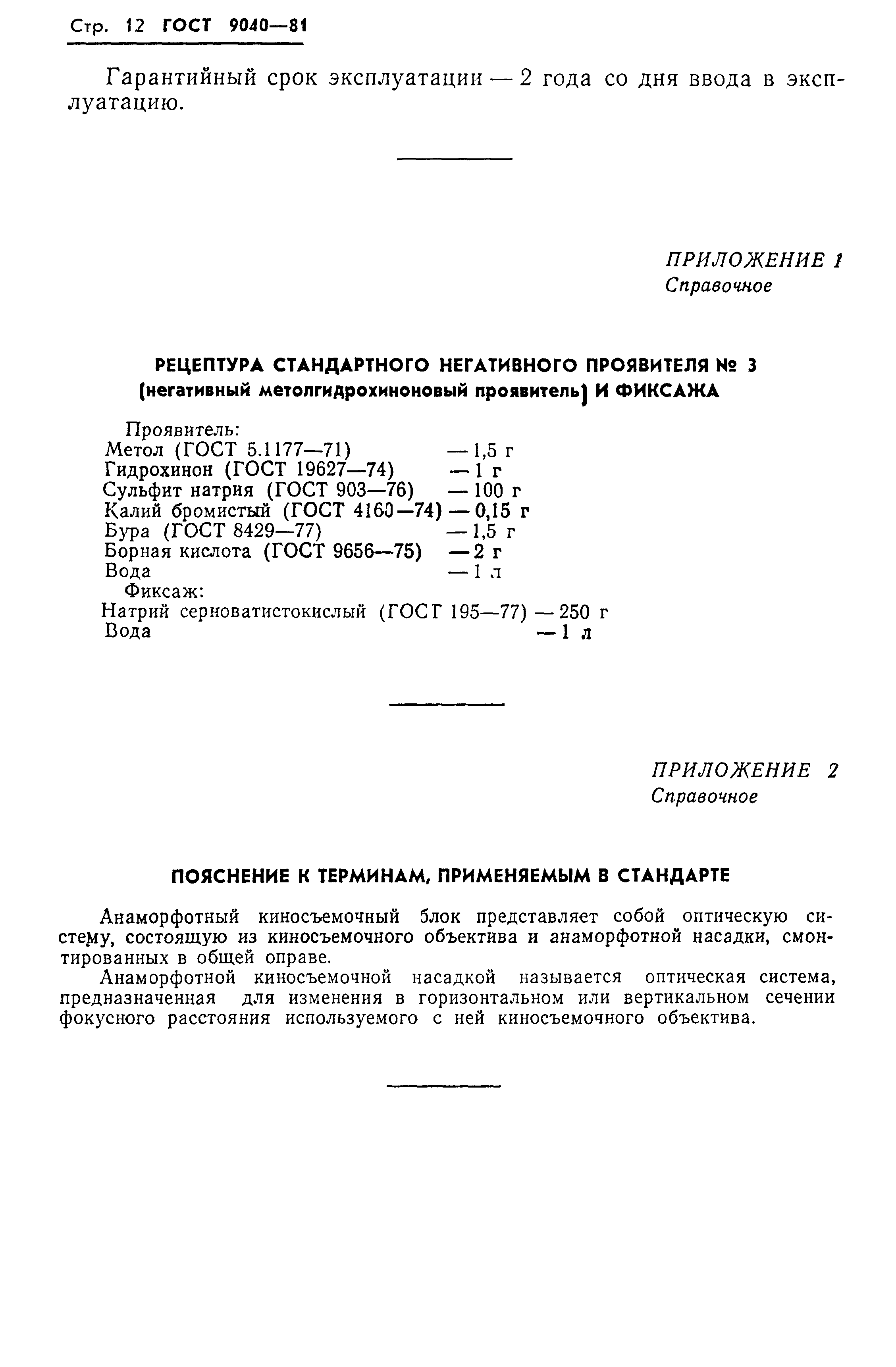 Стр. 12 ГОСТ 9040—81

Гарантийный срок эксплуатации — 2 года со дня ввода в эксплуатацию.

ПРИЛОЖЕНИЕ 1
Справочное

РЕЦЕПТУРА СТАНДАРТНОГО НЕГАТИВНОГО ПРОЯВИТЕЛЯ № 3 (негативный метолгидрохиноновый проявитель) И ФИКСАЖА

Проявитель:
Метол (ГОСТ 5.1177—71) — 1,5 г
Гидрохинон (ГОСТ 19627—74) — 1 г
Сульфит натрия (ГОСТ 903—76) — 100 г
Калий бромистый (ГОСТ 4160—74) — 0,15 г
Бура (ГОСТ 8429—77) — 1,5 г
Борная кислота (ГОСТ 9656—75) — 2 г
Вода — 1 л
Фиксаж:
Натрий серноватистокислый (ГОСТ 195—77) — 250 г
Вода — 1 л

ПРИЛОЖЕНИЕ 2
Справочное

ПОЯСНЕНИЕ К ТЕРМИНАМ, ПРИМЕНЯЕМЫМ В СТАНДАРТЕ

Анаморфотный киносъемочный блок представляет собой оптическую систему, состоящую из киносъемочного объектива и анаморфотной насадки, смонтированных в общей оправе.

Анаморфотной киносъемочной насадкой называется оптическая система, предназначенная для изменения в горизонтальном или вертикальном сечении фокусного расстояния используемого с ней киносъемочного объектива.